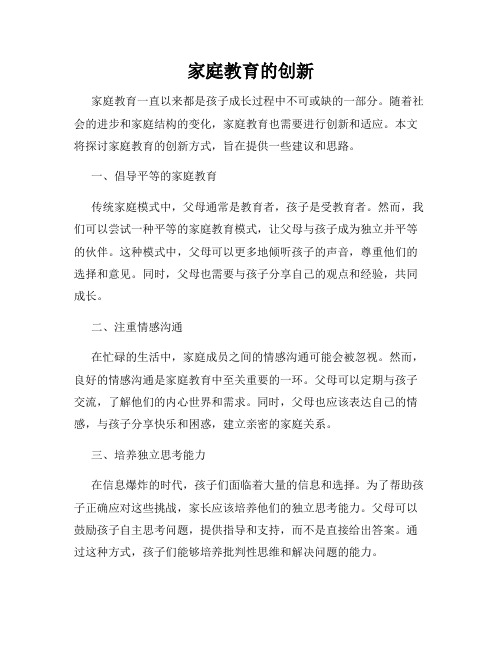 家庭教育的创新

家庭教育一直以来都是孩子成长过程中不可或缺的一部分。随着社会的进步和家庭结构的变化，家庭教育也需要进行创新和适应。本文将探讨家庭教育的创新方式，旨在提供一些建议和思路。

一、倡导平等的家庭教育

传统家庭模式中，父母通常是教育者，孩子是受教育者。然而，我们可以尝试一种平等的家庭教育模式，让父母与孩子成为独立并平等的伙伴。这种模式中，父母可以更多地倾听孩子的声音，尊重他们的选择和意见。同时，父母也需要与孩子分享自己的观点和经验，共同成长。

二、注重情感沟通

在忙碌的生活中，家庭成员之间的情感沟通可能会被忽视。然而，良好的情感沟通是家庭教育中至关重要的一环。父母可以定期与孩子交流，了解他们的内心世界和需求。同时，父母也应该表达自己的情感，与孩子分享快乐和困惑，建立亲密的家庭关系。

三、培养独立思考能力

在信息爆炸的时代，孩子们面临着大量的信息和选择。为了帮助孩子正确应对这些挑战，家长应该培养他们的独立思考能力。父母可以鼓励孩子自主思考问题，提供指导和支持，而不是直接给出答案。通过这种方式，孩子们能够培养批判性思维和解决问题的能力。